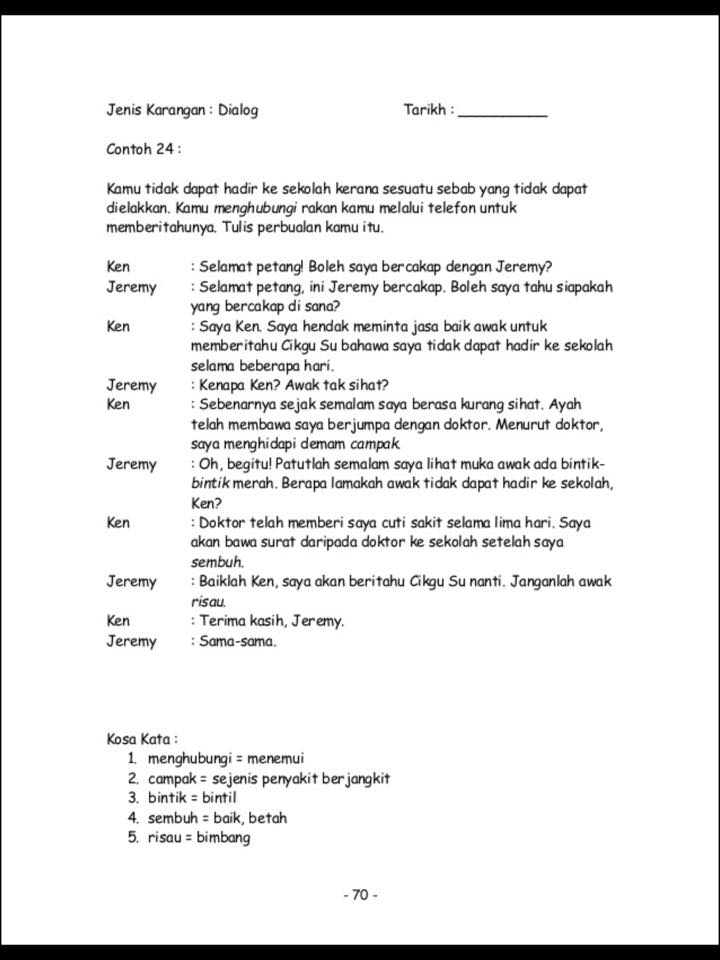 Jenis Karangan : Dialog

Tarikh : __________

Contoh 24 :

Kamu tidak dapat hadir ke sekolah kerana sesuatu sebab yang tidak dapat dielakkan. Kamu menghubungi rakan kamu melalui telefon untuk memberitahunya. Tulis perbualan kamu itu.

Ken : Selamat petang! Boleh saya bercakap dengan Jeremy?
Jeremy : Selamat petang, ini Jeremy bercakap. Boleh saya tahu siapakah yang bercakap di sana?
Ken : Saya Ken. Saya hendak meminta jasa baik awak untuk memberitahu Cikgu Su bahawa saya tidak dapat hadir ke sekolah selama beberapa hari.
Jeremy : Kenapa Ken? Awak tak sihat?
Ken : Sebenarnya sejak semalam saya berasa kurang sihat. Ayah telah membawa saya berjumpa dengan doktor. Menurut doktor, saya menghidapi demam campak.
Jeremy : Oh, begitu! Patutlah semalam saya lihat muka awak ada bintik-bintik merah. Berapa lamakah awak tidak dapat hadir ke sekolah, Ken?
Ken : Doktor telah memberi saya cuti sakit selama lima hari. Saya akan bawa surat daripada doktor ke sekolah setelah saya sembuh.
Jeremy : Baiklah Ken, saya akan beritahu Cikgu Su nanti. Janganlah awak risau.
Ken : Terima kasih, Jeremy.
Jeremy : Sama-sama.

Kosa Kata :
1. menghubungi = menemui
2. campak = sejenis penyakit berjangkit
3. bintik = bintil
4. sembuh = baik, betah
5. risau = bimbang

- 70 -